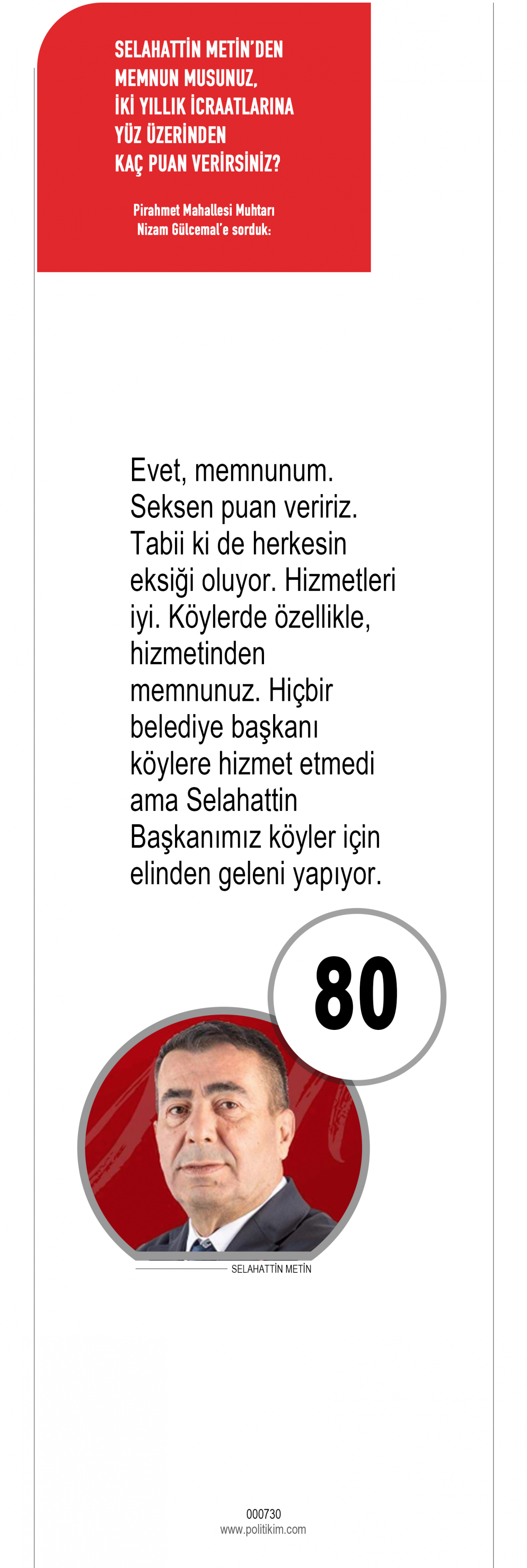 SELAHATTİN METİN'DEN
MEMNUN MUSUNUZ,
İKİ YILLIK İCRAATLARINA
YÜZ ÜZERİNDEN
KAÇ PUAN VERİRSİNİZ?

Pirahmet Mahallesi Muhtarı
Nizam Gülcemal'e sorduk:

Evet, memnunum. Seksen puan veririz. Tabii ki de herkesin eksiği oluyor. Hizmetleri iyi. Köylerde özellikle, hizmetinden memnunuz. Hiçbir belediye başkanı köylere hizmet etmedi ama Selahattin Başkanımız köyler için elinden geleni yapıyor.

80

SELAHATTİN METİN

000730
www.politikim.com